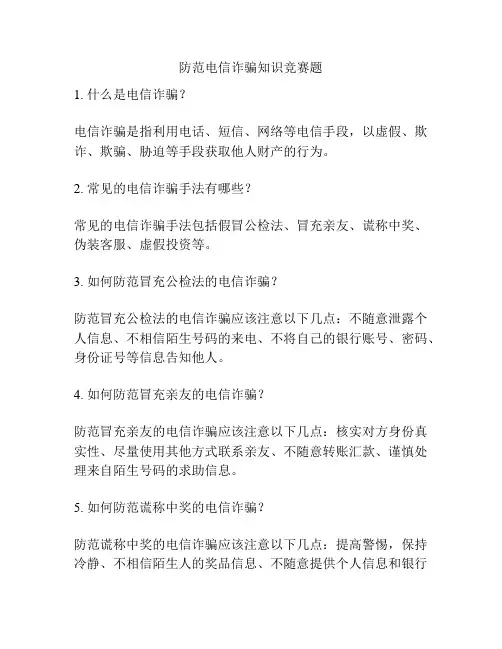 防范电信诈骗知识竞赛题

1. 什么是电信诈骗？

电信诈骗是指利用电话、短信、网络等电信手段，以虚假、欺诈、欺骗、胁迫等手段获取他人财产的行为。

2. 常见的电信诈骗手法有哪些？

常见的电信诈骗手法包括假冒公检法、冒充亲友、谎称中奖、伪装客服、虚假投资等。

3. 如何防范冒充公检法的电信诈骗？

防范冒充公检法的电信诈骗应该注意以下几点：不随意泄露个人信息、不相信陌生号码的来电、不将自己的银行账号、密码、身份证号等信息告知他人。

4. 如何防范冒充亲友的电信诈骗？

防范冒充亲友的电信诈骗应该注意以下几点：核实对方身份真实性、尽量使用其他方式联系亲友、不随意转账汇款、谨慎处理来自陌生号码的求助信息。

5. 如何防范谎称中奖的电信诈骗？

防范谎称中奖的电信诈骗应该注意以下几点：提高警惕，保持冷静、不相信陌生人的奖品信息、不随意提供个人信息和银行